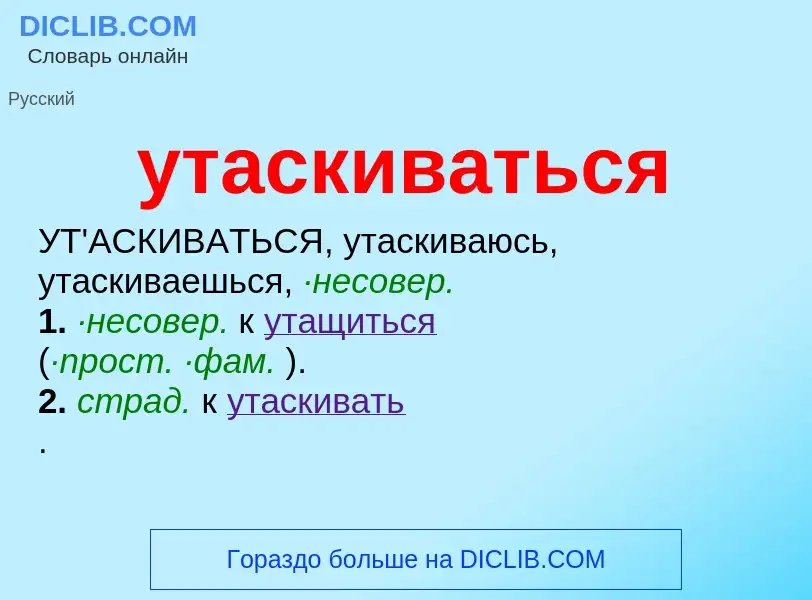 DICLIB.COM
Словарь онлайн

Русский

утаскиваться

УТ'АСКИВАТЬСЯ, утаскиваюсь, утаскиваешься, ·несовер.
1. ·несовер. к утащиться
(·прост. ·фам. ).
2. страд. к утаскивать
.

Гораздо больше на DICLIB.COM